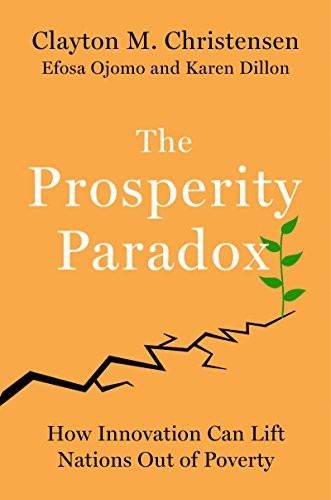 Clayton M. Christensen
Efosa Ojomo and Karen Dillon

The Prosperity Paradox

How Innovation Can Lift Nations Out of Poverty